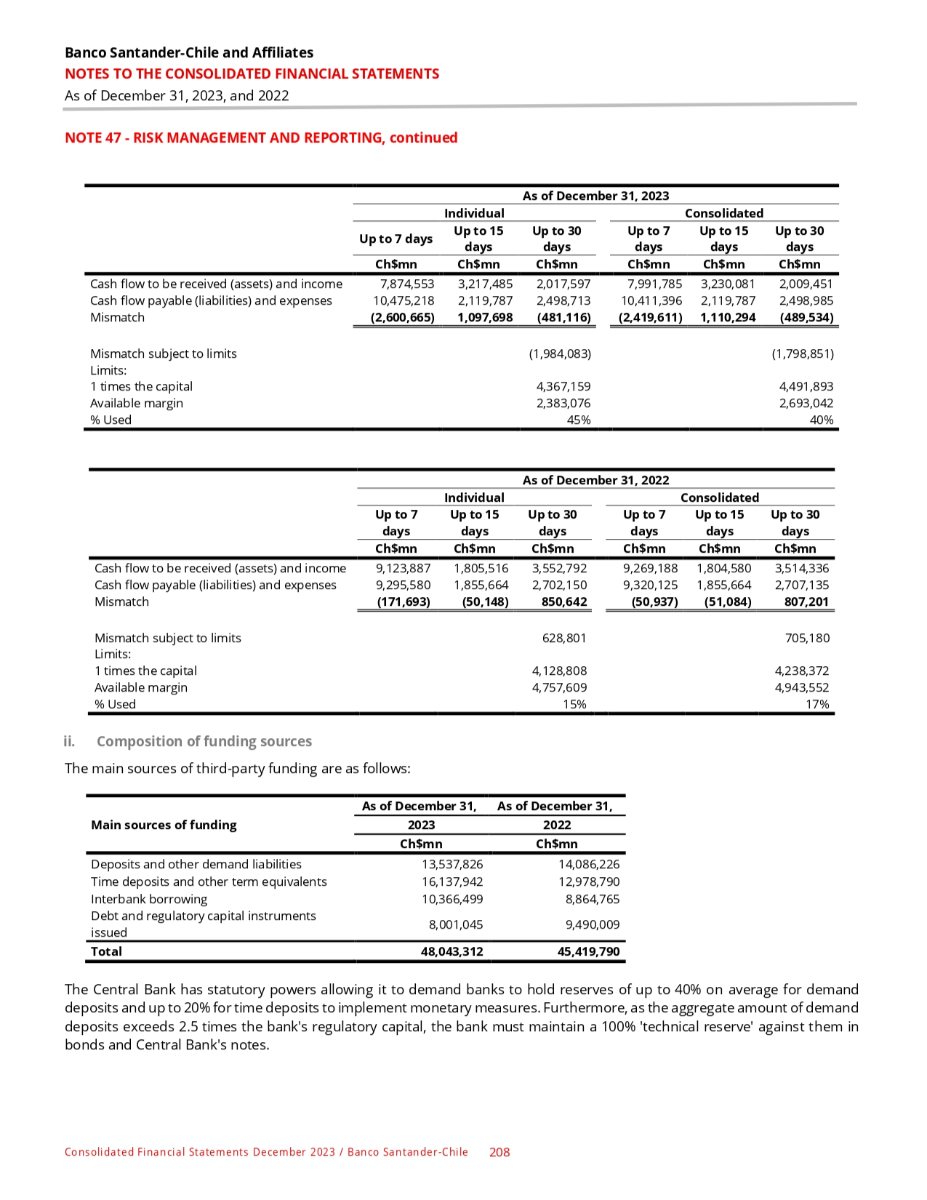 Banco Santander-Chile and Affiliates
NOTES TO THE CONSOLIDATED FINANCIAL STATEMENTS
As of December 31, 2023, and 2022

NOTE 47 - RISK MANAGEMENT AND REPORTING, continued

| | As of December 31, 2023 | | | | | |
|---|---|---|---|---|---|---|
| | Individual | | | Consolidated | | |
| | Up to 7 days | Up to 15 days | Up to 30 days | Up to 7 days | Up to 15 days | Up to 30 days |
| | Ch$mn | Ch$mn | Ch$mn | Ch$mn | Ch$mn | Ch$mn |
| Cash flow to be received (assets) and income | 7,874,553 | 3,217,485 | 2,017,597 | 7,991,785 | 3,230,081 | 2,009,451 |
| Cash flow payable (liabilities) and expenses | 10,475,218 | 2,119,787 | 2,498,713 | 10,411,396 | 2,119,787 | 2,498,985 |
| Mismatch | (2,600,665) | 1,097,698 | (481,116) | (2,419,611) | 1,110,294 | (489,534) |
| Mismatch subject to limits | | | (1,984,083) | | | (1,798,851) |
| Limits: | | | | | | |
| 1 times the capital | | | 4,367,159 | | | 4,491,893 |
| Available margin | | | 2,383,076 | | | 2,693,042 |
| % Used | | | 45% | | | 40% |

| | As of December 31, 2022 | | | | | |
|---|---|---|---|---|---|---|
| | Individual | | | Consolidated | | |
| | Up to 7 days | Up to 15 days | Up to 30 days | Up to 7 days | Up to 15 days | Up to 30 days |
| | Ch$mn | Ch$mn | Ch$mn | Ch$mn | Ch$mn | Ch$mn |
| Cash flow to be received (assets) and income | 9,123,887 | 1,805,516 | 3,552,792 | 9,269,188 | 1,804,580 | 3,514,336 |
| Cash flow payable (liabilities) and expenses | 9,295,580 | 1,855,664 | 2,702,150 | 9,320,125 | 1,855,664 | 2,707,135 |
| Mismatch | (171,693) | (50,148) | 850,642 | (50,937) | (51,084) | 807,201 |
| Mismatch subject to limits | | | 628,801 | | | 705,180 |
| Limits: | | | | | | |
| 1 times the capital | | | 4,128,808 | | | 4,238,372 |
| Available margin | | | 4,757,609 | | | 4,943,552 |
| % Used | | | 15% | | | 17% |

ii. Composition of funding sources

The main sources of third-party funding are as follows:

| Main sources of funding | As of December 31, 2023 | As of December 31, 2022 |
|---|---|---|
| | Ch$mn | Ch$mn |
| Deposits and other demand liabilities | 13,537,826 | 14,086,226 |
| Time deposits and other term equivalents | 16,137,942 | 12,978,790 |
| Interbank borrowing | 10,366,499 | 8,864,765 |
| Debt and regulatory capital instruments issued | 8,001,045 | 9,490,009 |
| Total | 48,043,312 | 45,419,790 |

The Central Bank has statutory powers allowing it to demand banks to hold reserves of up to 40% on average for demand deposits and up to 20% for time deposits to implement monetary measures. Furthermore, as the aggregate amount of demand deposits exceeds 2.5 times the bank's regulatory capital, the bank must maintain a 100% 'technical reserve' against them in bonds and Central Bank's notes.

Consolidated Financial Statements December 2023 / Banco Santander-Chile 208